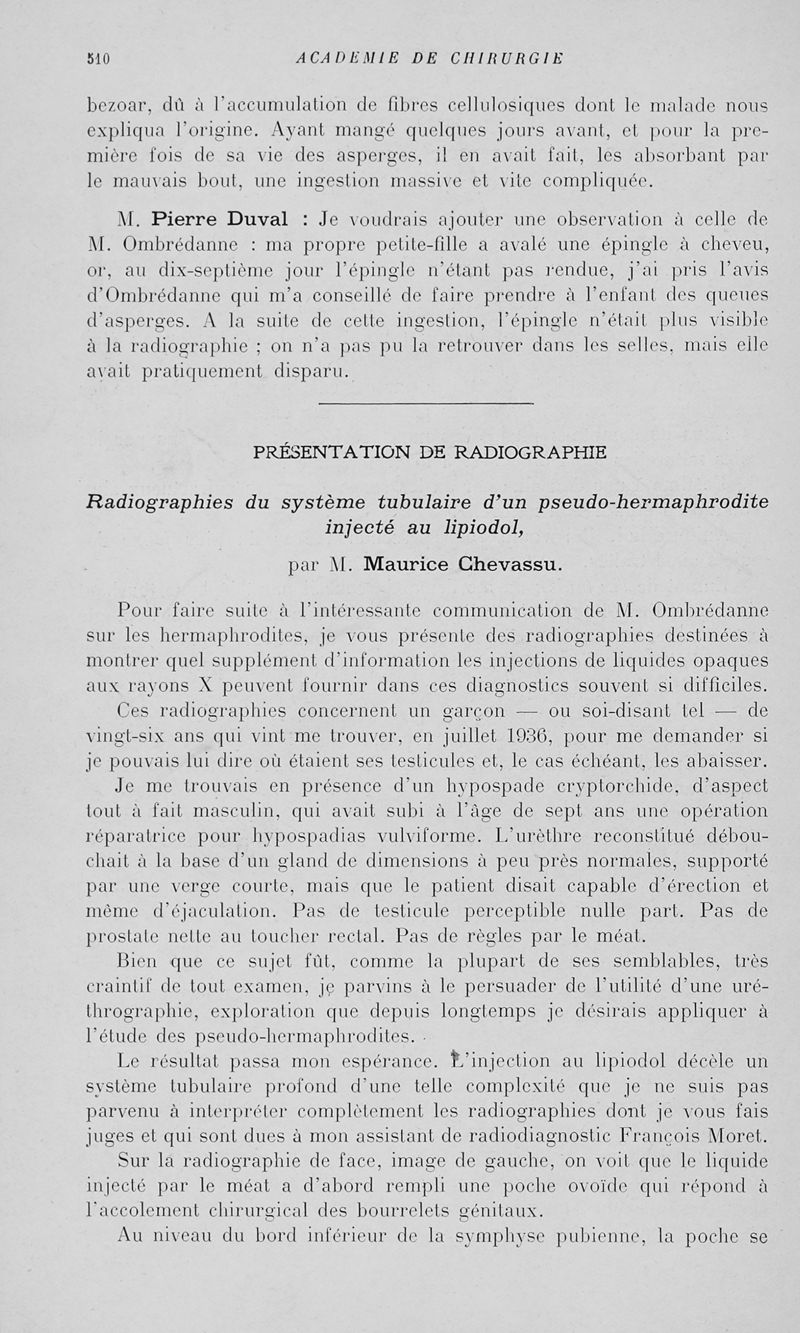 510 ACADÉMIE DE CHIRURGIE

bezoar, dû à l'accumulation de fibres cellulosiques dont le malade nous expliqua l'origine. Ayant mangé quelques jours avant, et pour la première fois de sa vie des asperges, il en avait fait, les absorbant par le mauvais bout, une ingestion massive et vite compliquée.

M. Pierre Duval : Je voudrais ajouter une observation à celle de M. Ombrédanne : ma propre petite-fille a avalé une épingle à cheveu, or, au dix-septième jour l'épingle n'étant pas rendue, j'ai pris l'avis d'Ombrédanne qui m'a conseillé de faire prendre à l'enfant des queues d'asperges. A la suite de cette ingestion, l'épingle n'était plus visible à la radiographie ; on n'a pas pu la retrouver dans les selles, mais elle avait pratiquement disparu.

PRÉSENTATION DE RADIOGRAPHIE

Radiographies du système tubulaire d'un pseudo-hermaphrodite injecté au lipiodol,

par M. Maurice Chevassu.

Pour faire suite à l'intéressante communication de M. Ombrédanne sur les hermaphrodites, je vous présente des radiographies destinées à montrer quel supplément d'information les injections de liquides opaques aux rayons X peuvent fournir dans ces diagnostics souvent si difficiles.

Ces radiographies concernent un garçon — ou soi-disant tel — de vingt-six ans qui vint me trouver, en juillet 1936, pour me demander si je pouvais lui dire où étaient ses testicules et, le cas échéant, les abaisser.

Je me trouvais en présence d'un hypospade cryptorchide, d'aspect tout à fait masculin, qui avait subi à l'âge de sept ans une opération réparatrice pour hypospadias vulviforme. L'urèthre reconstitué débouchait à la base d'un gland de dimensions à peu près normales, supporté par une verge courte, mais que le patient disait capable d'érection et même d'éjaculation. Pas de testicule perceptible nulle part. Pas de prostate nette au toucher rectal. Pas de règles par le méat.

Bien que ce sujet fût, comme la plupart de ses semblables, très craintif de tout examen, je parvins à le persuader de l'utilité d'une uréthrographie, exploration que depuis longtemps je désirais appliquer à l'étude des pseudo-hermaphrodites.

Le résultat passa mon espérance. L'injection au lipiodol décèle un système tubulaire profond d'une telle complexité que je ne suis pas parvenu à interpréter complètement les radiographies dont je vous fais juges et qui sont dues à mon assistant de radiodiagnostic François Moret.

Sur la radiographie de face, image de gauche, on voit que le liquide injecté par le méat a d'abord rempli une poche ovoïde qui répond à l'accolement chirurgical des bourrelets génitaux.

Au niveau du bord inférieur de la symphyse pubienne, la poche se